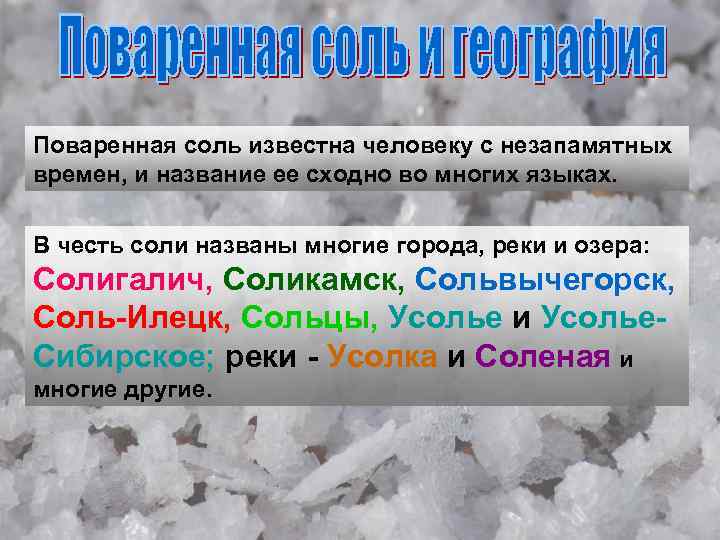 Поваренная соль и география

Поваренная соль известна человеку с незапамятных времен, и название ее сходно во многих языках.

В честь соли названы многие города, реки и озера: Солигалич, Соликамск, Сольвычегорск, Соль-Илецк, Сольцы, Усолье и Усолье-Сибирское; реки - Усолка и Соленая и многие другие.